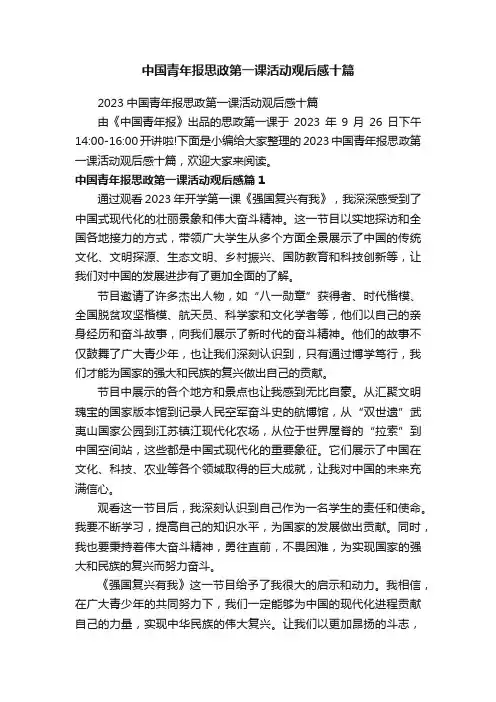 中国青年报思政第一课活动观后感十篇

2023 中国青年报思政第一课活动观后感十篇

由《中国青年报》出品的思政第一课于 2023 年 9 月 26 日下午 14:00-16:00 开讲啦!下面是小编给大家整理的 2023 中国青年报思政第一课活动观后感十篇，欢迎大家来阅读。

中国青年报思政第一课活动观后感篇 1

通过观看 2023 年开学第一课《强国复兴有我》，我深深感受到了中国式现代化的壮丽景象和伟大奋斗精神。这一节目以实地探访和全国各地接力的方式，带领广大学生从多个方面全景展示了中国的传统文化、文明探源、生态文明、乡村振兴、国防教育和科技创新等，让我们对中国的发展进步有了更加全面的了解。

节目邀请了许多杰出人物，如“八一勋章”获得者、时代楷模、全国脱贫攻坚楷模、航天员、科学家和文化学者等，他们以自己的亲身经历和奋斗故事，向我们展示了新时代的奋斗精神。他们的故事不仅鼓舞了广大青少年，也让我们深刻认识到，只有通过博学笃行，我们才能为国家的强大和民族的复兴做出自己的贡献。

节目中展示的各个地方和景点也让我感到无比自豪。从汇聚文明瑰宝的国家版本馆到记录人民空军奋斗史的航博馆，从“双世遗”武夷山国家公园到江苏镇江现代化农场，从位于世界屋脊的“拉索”到中国空间站，这些都是中国式现代化的重要象征。它们展示了中国在文化、科技、农业等各个领域取得的巨大成就，让我对中国的未来充满信心。

观看这一节目后，我深刻认识到自己作为一名学生的责任和使命。我要不断学习，提高自己的知识水平，为国家的发展做出贡献。同时，我也要秉持着伟大奋斗精神，勇往直前，不畏困难，为实现国家的强大和民族的复兴而努力奋斗。

《强国复兴有我》这一节目给予了我很大的启示和动力。我相信，在广大青少年的共同努力下，我们一定能够为中国的现代化进程贡献自己的力量，实现中华民族的伟大复兴。让我们以更加昂扬的斗志，